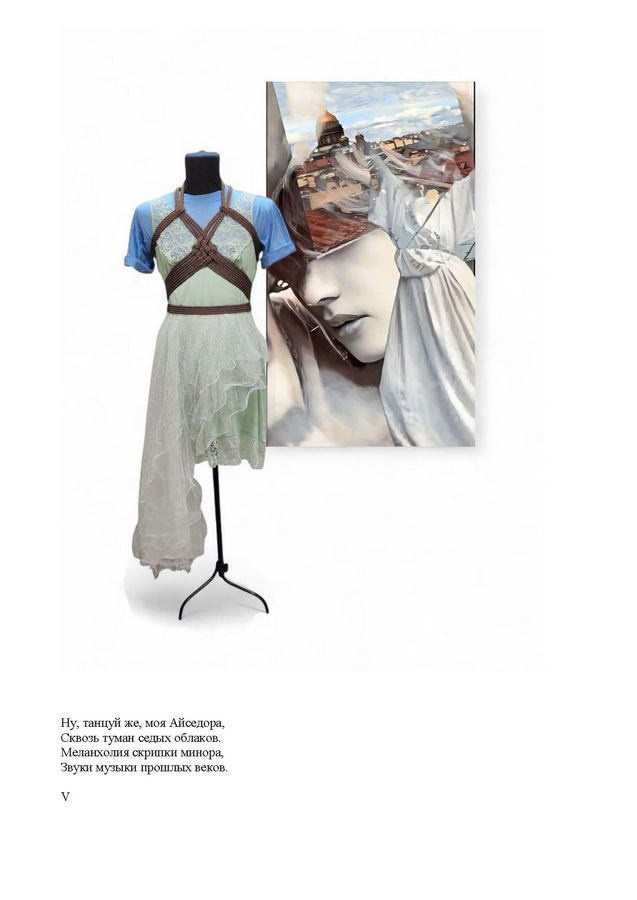 Ну, танцуй же, моя Айседора,
Сквозь туман седых облаков.
Меланхолия скрипки минора,
Звуки музыки прошлых веков.

V